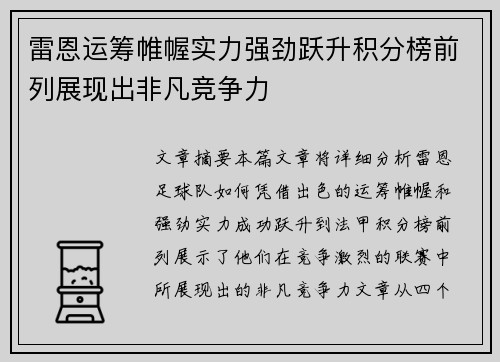 雷恩运筹帷幄实力强劲跃升积分榜前列展现出非凡竞争力

文章摘要本篇文章将详细分析雷恩足球队如何凭借出色的运筹帷幄和强劲实力成功跃升到法甲积分榜前列展示了他们在竞争激烈的联赛中所展现出的非凡竞争力文章从四个